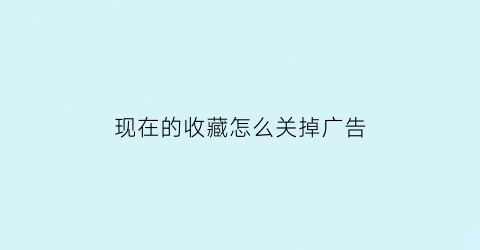 现在的收藏怎么关掉广告